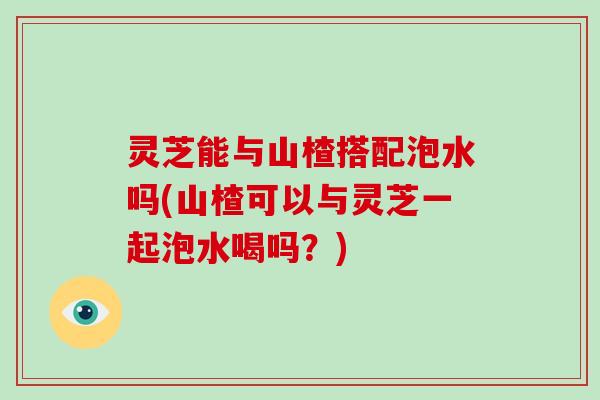 灵芝能与山楂搭配泡水吗(山楂可以与灵芝一起泡水喝吗？)